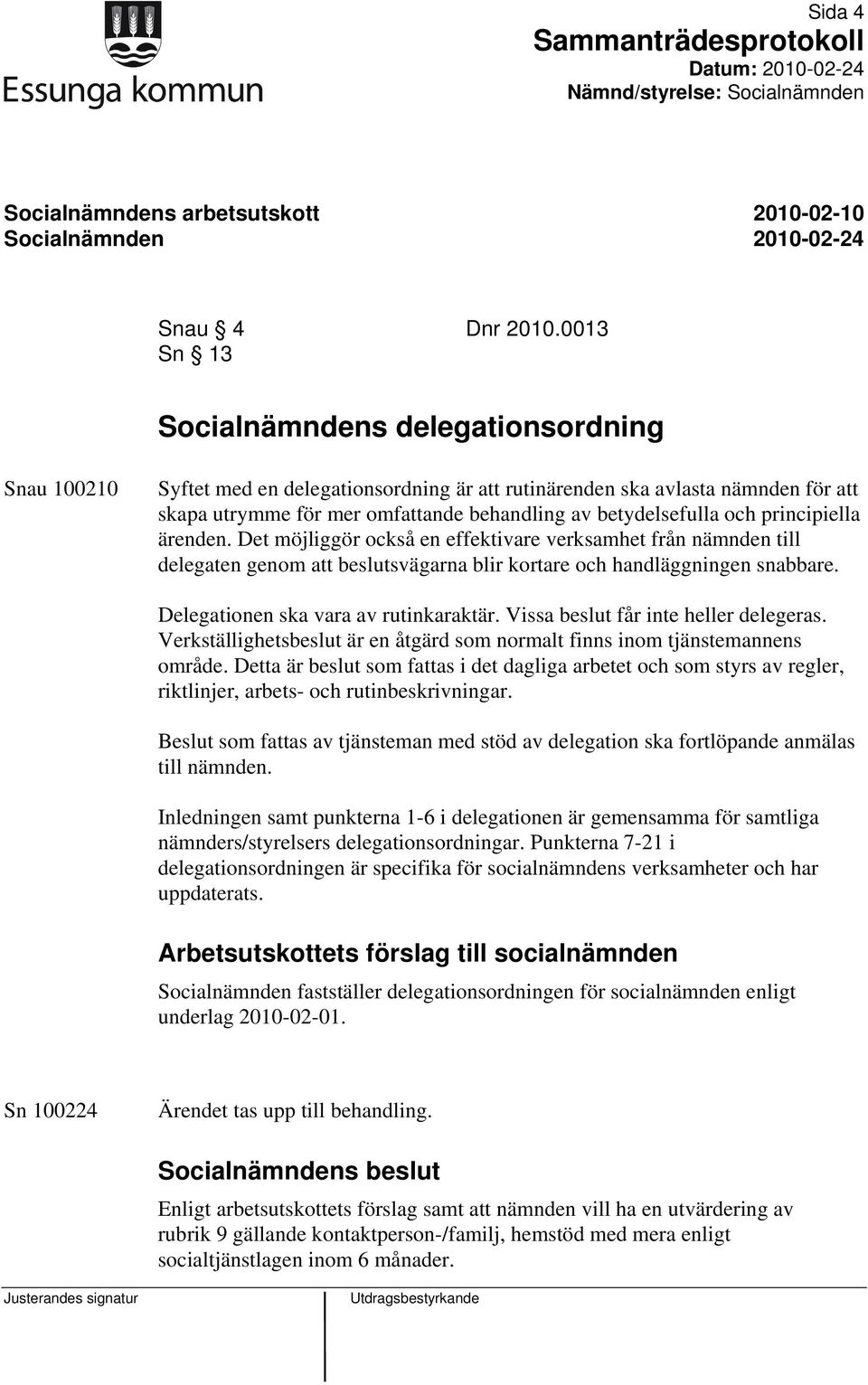 Essunga kommun

Sida 4
Sammanträdesprotokoll
Datum: 2010-02-24
Nämnd/styrelse: Socialnämnden

Socialnämndens arbetsutskott 2010-02-10
Socialnämnden 2010-02-24

Snau § 4 Dnr 2010.0013
Sn § 13

Socialnämndens delegationsordning

Snau 100210

Syftet med en delegationsordning är att rutinärenden ska avlasta nämnden för att skapa utrymme för mer omfattande behandling av betydelsefulla och principiella ärenden. Det möjliggör också en effektivare verksamhet från nämnden till delegaten genom att beslutsvägarna blir kortare och handläggningen snabbare.

Delegationen ska vara av rutinkaraktär. Vissa beslut får inte heller delegeras. Verkställighetsbeslut är en åtgärd som normalt finns inom tjänstemannens område. Detta är beslut som fattas i det dagliga arbetet och som styrs av regler, riktlinjer, arbets- och rutinbeskrivningar.

Beslut som fattas av tjänsteman med stöd av delegation ska fortlöpande anmälas till nämnden.

Inledningen samt punkterna 1-6 i delegationen är gemensamma för samtliga nämnders/styrelsers delegationsordningar. Punkterna 7-21 i delegationsordningen är specifika för socialnämndens verksamheter och har uppdaterats.

Arbetsutskottets förslag till socialnämnden

Socialnämnden fastställer delegationsordningen för socialnämnden enligt underlag 2010-02-01.

Sn 100224

Ärendet tas upp till behandling.

Socialnämndens beslut

Enligt arbetsutskottets förslag samt att nämnden vill ha en utvärdering av rubrik 9 gällande kontaktperson-/familj, hemstöd med mera enligt socialtjänstlagen inom 6 månader.

Justerandes signatur

Utdragsbestyrkande